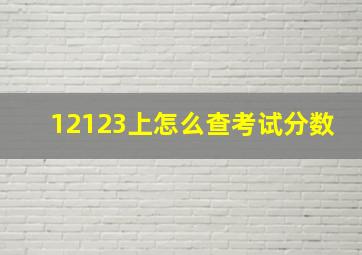 12123上怎么查考试分数